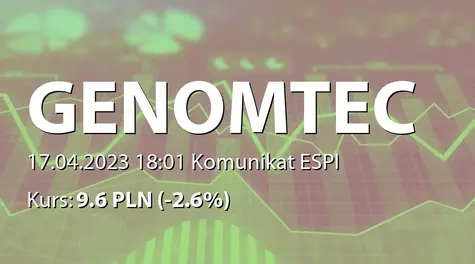 GENOMTEC

17.04.2023 18:01 Komunikat ESPI

Kurs: 9.6 PLN (-2.6%)